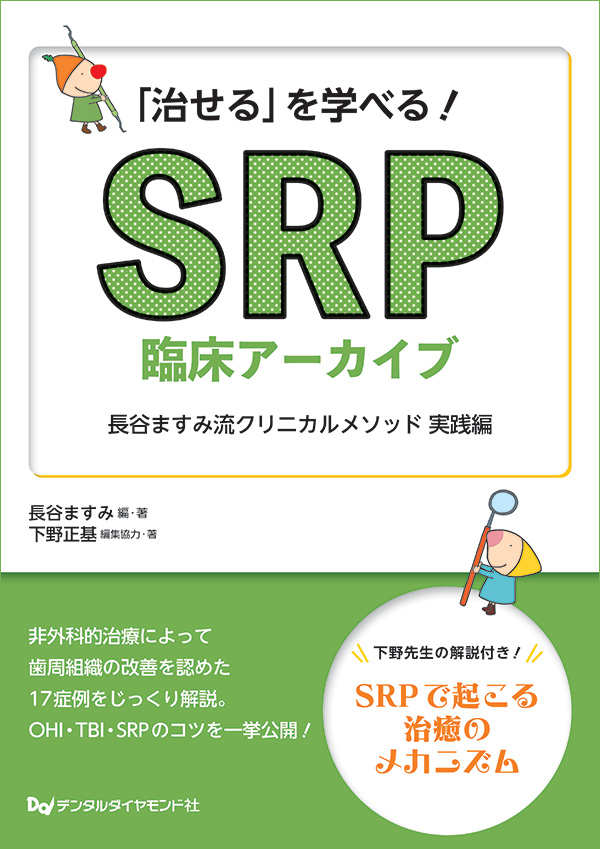 「治せる」を学べる！

SRP
臨床アーカイブ

長谷ますみ流クリニカルメソッド 実践編

長谷ますみ 編・著
下野正基 編集協力・著

非外科的治療によって
歯周組織の改善を認めた
17症例をじっくり解説。
OHI・TBI・SRPのコツを一挙公開！

下野先生の解説付き！
SRPで起こる
治癒の
メカニズム

デンタルダイヤモンド社